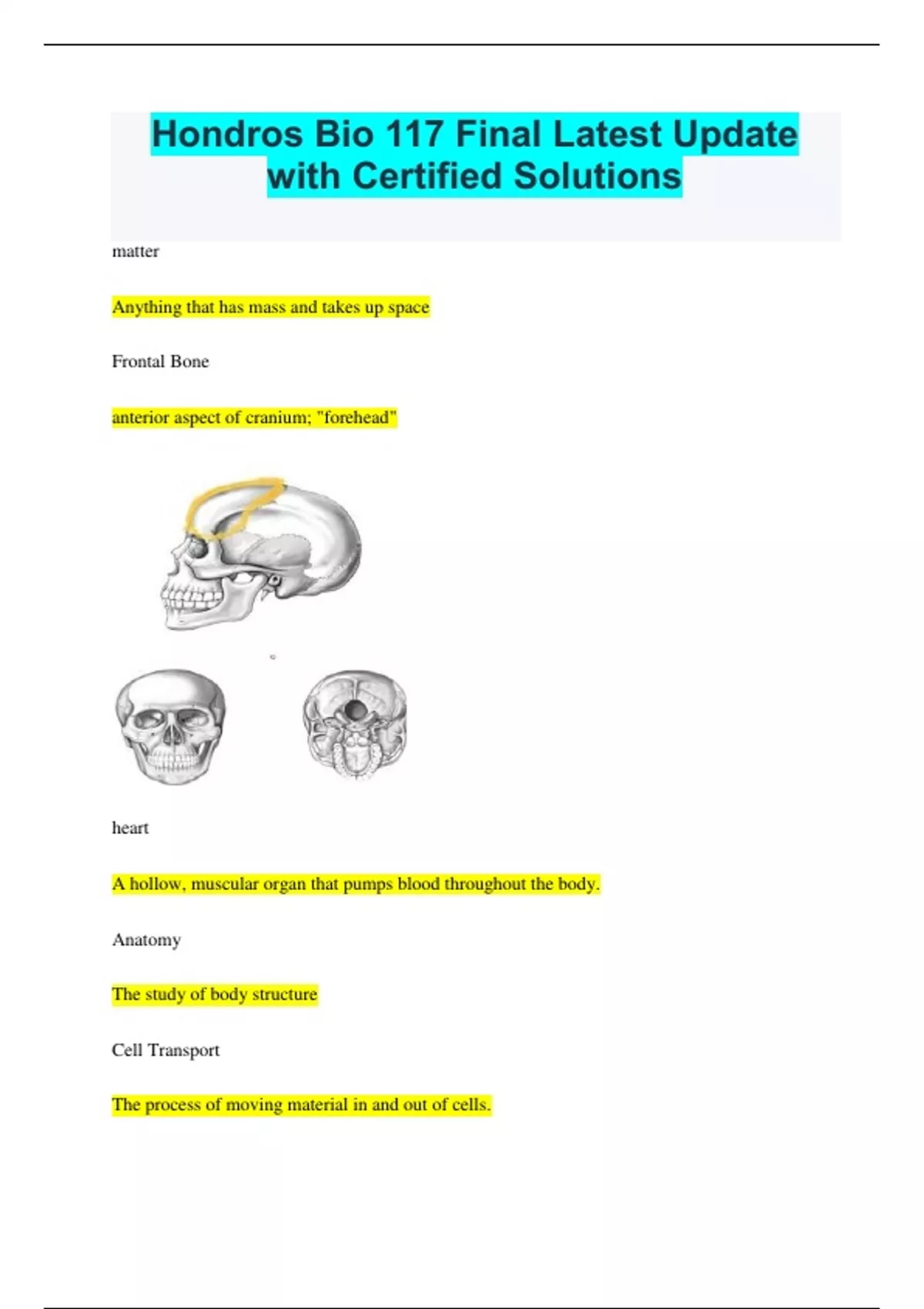 Hondros Bio 117 Final Latest Update with Certified Solutions

matter

Anything that has mass and takes up space

Frontal Bone

anterior aspect of cranium; "forehead"

heart

A hollow, muscular organ that pumps blood throughout the body.

Anatomy

The study of body structure

Cell Transport

The process of moving material in and out of cells.